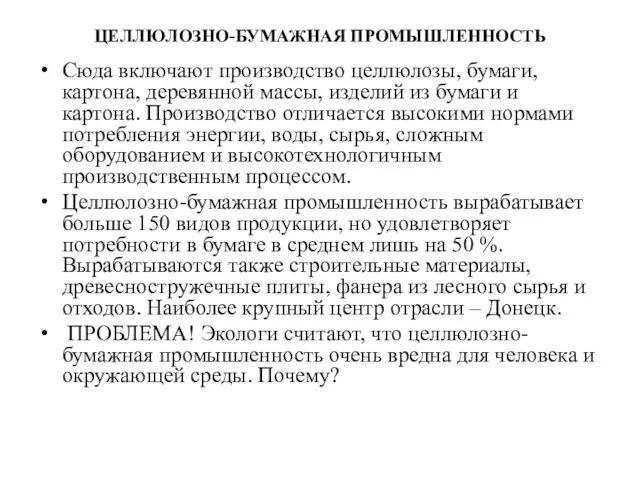 ЦЕЛЛЮЛОЗНО-БУМАЖНАЯ ПРОМЫШЛЕННОСТЬ

• Сюда включают производство целлюлозы, бумаги, картона, деревянной массы, изделий из бумаги и картона. Производство отличается высокими нормами потребления энергии, воды, сырья, сложным оборудованием и высокотехнологичным производственным процессом.

• Целлюлозно-бумажная промышленность вырабатывает больше 150 видов продукции, но удовлетворяет потребности в бумаге в среднем лишь на 50 %. Вырабатываются также строительные материалы, древесностружечные плиты, фанера из лесного сырья и отходов. Наиболее крупный центр отрасли – Донецк.

• ПРОБЛЕМА! Экологи считают, что целлюлозно-бумажная промышленность очень вредна для человека и окружающей среды. Почему?